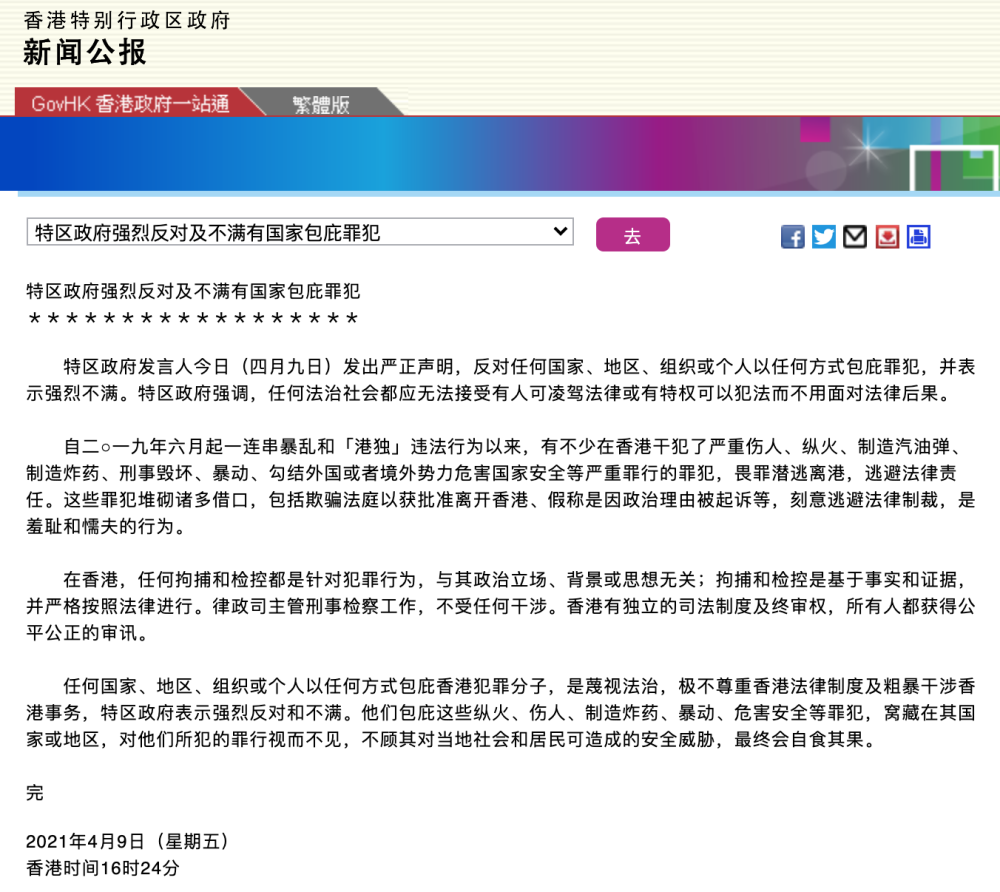 香港特别行政区政府
新闻公报

GovHK 香港政府一站通　繁體版

特区政府强烈反对及不满有国家包庇罪犯

去

特区政府强烈反对及不满有国家包庇罪犯
＊＊＊＊＊＊＊＊＊＊＊＊＊＊＊＊＊＊

特区政府发言人今日（四月九日）发出严正声明，反对任何国家、地区、组织或个人以任何方式包庇罪犯，并表示强烈不满。特区政府强调，任何法治社会都应无法接受有人可凌驾法律或有特权可以犯法而不用面对法律后果。

自二○一九年六月起一连串暴乱和「港独」违法行为以来，有不少在香港干犯了严重伤人、纵火、制造汽油弹、制造炸药、刑事毁坏、暴动、勾结外国或者境外势力危害国家安全等严重罪行的罪犯，畏罪潜逃离港，逃避法律责任。这些罪犯堆砌诸多借口，包括欺骗法庭以获批准离开香港、假称是因政治理由被起诉等，刻意逃避法律制裁，是羞耻和懦夫的行为。

在香港，任何拘捕和检控都是针对犯罪行为，与其政治立场、背景或思想无关；拘捕和检控是基于事实和证据，并严格按照法律进行。律政司主管刑事检察工作，不受任何干涉。香港有独立的司法制度及终审权，所有人都获得公平公正的审讯。

任何国家、地区、组织或个人以任何方式包庇香港犯罪分子，是蔑视法治，极不尊重香港法律制度及粗暴干涉香港事务，特区政府表示强烈反对和不满。他们包庇这些纵火、伤人、制造炸药、暴动、危害安全等罪犯，窝藏在其国家或地区，对他们所犯的罪行视而不见，不顾其对当地社会和居民可造成的安全威胁，最终会自食其果。

完

2021年4月9日（星期五）
香港时间16时24分